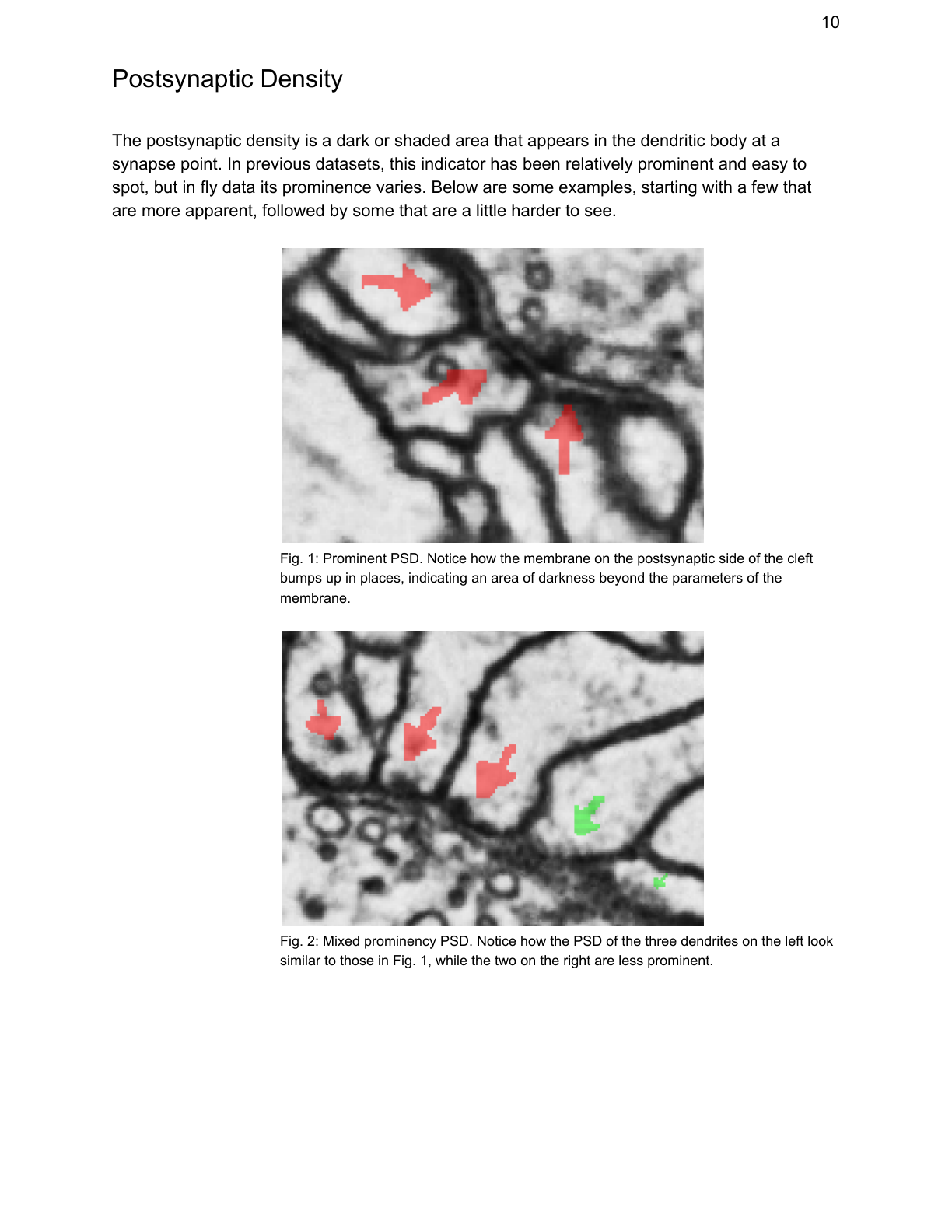 10

Postsynaptic Density

The postsynaptic density is a dark or shaded area that appears in the dendritic body at a synapse point. In previous datasets, this indicator has been relatively prominent and easy to spot, but in fly data its prominence varies. Below are some examples, starting with a few that are more apparent, followed by some that are a little harder to see.

Fig. 1: Prominent PSD. Notice how the membrane on the postsynaptic side of the cleft bumps up in places, indicating an area of darkness beyond the parameters of the membrane.

Fig. 2: Mixed prominency PSD. Notice how the PSD of the three dendrites on the left look similar to those in Fig. 1, while the two on the right are less prominent.